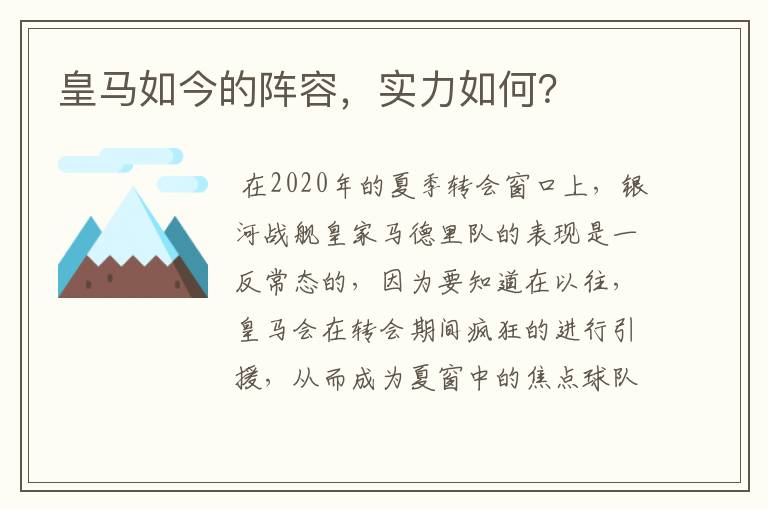 皇马如今的阵容，实力如何?

在2020年的夏季转会窗口上，银河战舰皇家马德里队的表现是一反常态的，因为要知道在以往，皇马会在转会期间疯狂的进行引援，从而成为夏窗中的焦点球队